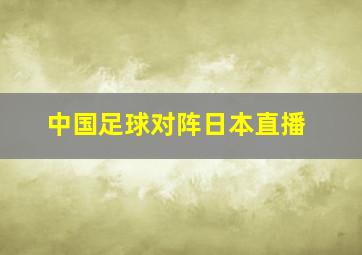 中国足球对阵日本直播